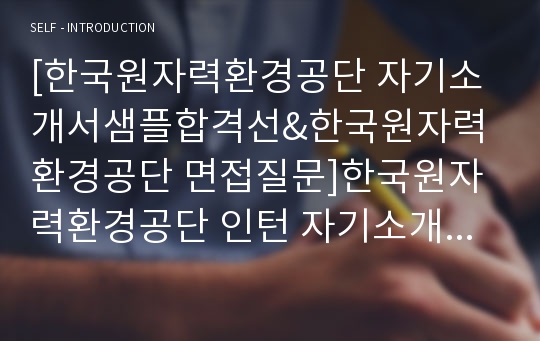 SELF - INTRODUCTION

[한국원자력환경공단 자기소개서샘플합격선&한국원자력환경공단 면접질문]한국원자력환경공단 인턴 자기소개...